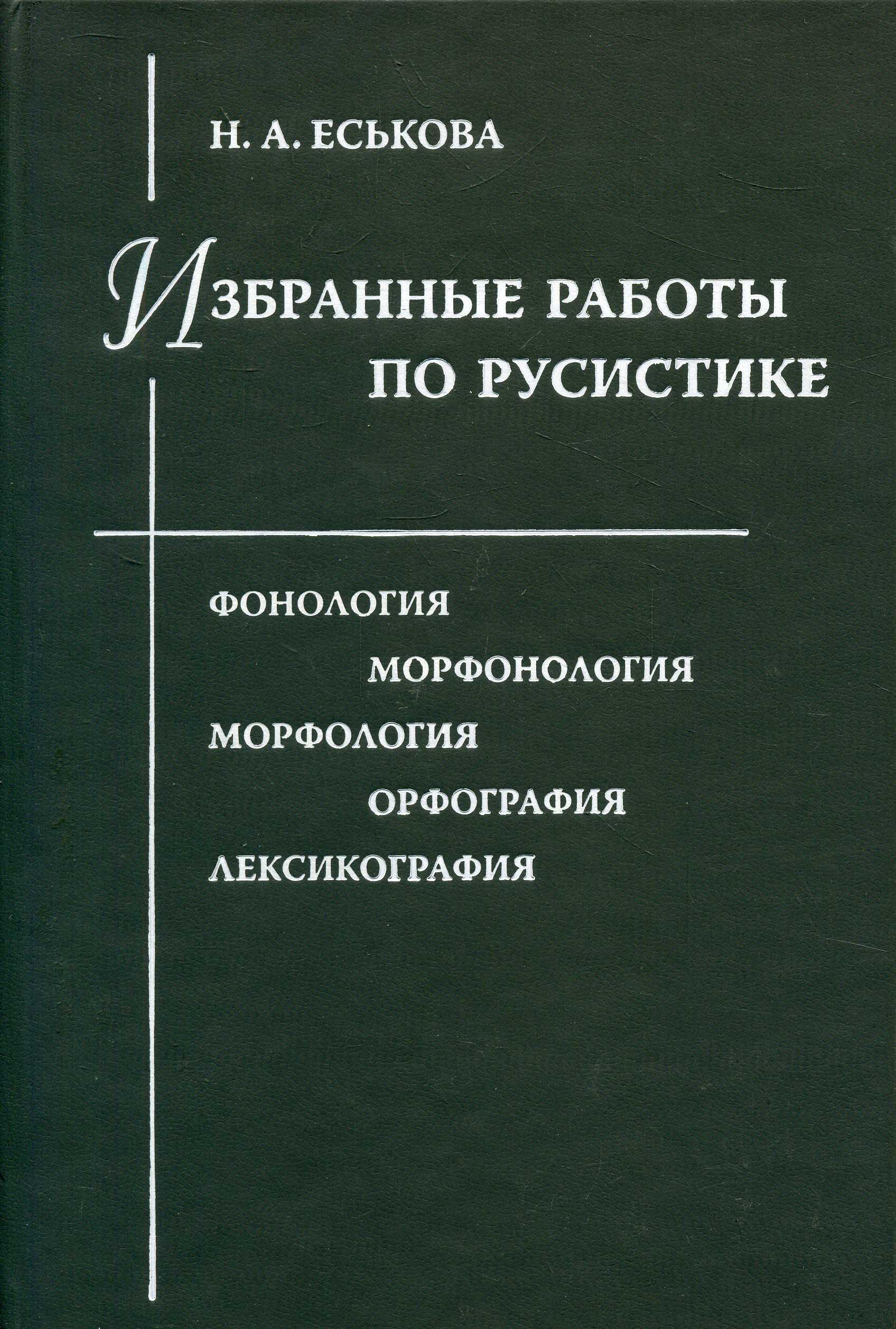 Н. А. ЕСЬКОВА

ИЗБРАННЫЕ РАБОТЫ ПО РУСИСТИКЕ

ФОНОЛОГИЯ
МОРФОНОЛОГИЯ
МОРФОЛОГИЯ
ОРФОГРАФИЯ
ЛЕКСИКОГРАФИЯ